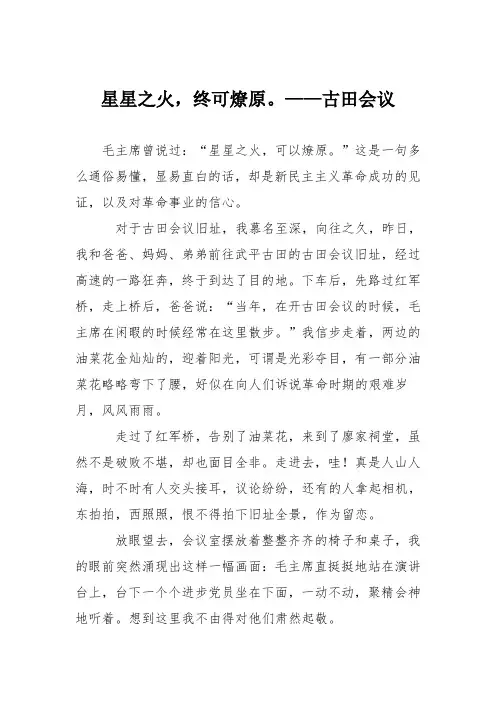 星星之火，终可燎原。——古田会议

毛主席曾说过：“星星之火，可以燎原。”这是一句多么通俗易懂，显易直白的话，却是新民主主义革命成功的见证，以及对革命事业的信心。

对于古田会议旧址，我慕名至深，向往之久，昨日，我和爸爸、妈妈、弟弟前往武平古田的古田会议旧址，经过高速的一路狂奔，终于到达了目的地。下车后，先路过红军桥，走上桥后，爸爸说：“当年，在开古田会议的时候，毛主席在闲暇的时候经常在这里散步。”我信步走着，两边的油菜花金灿灿的，迎着阳光，可谓是光彩夺目，有一部分油菜花略略弯下了腰，好似在向人们诉说革命时期的艰难岁月，风风雨雨。

走过了红军桥，告别了油菜花，来到了廖家祠堂，虽然不是破败不堪，却也面目全非。走进去，哇！真是人山人海，时不时有人交头接耳，议论纷纷，还有的人拿起相机，东拍拍，西照照，恨不得拍下旧址全景，作为留恋。

放眼望去，会议室摆放着整整齐齐的椅子和桌子，我的眼前突然涌现出这样一幅画面：毛主席直挺挺地站在演讲台上，台下一个个进步党员坐在下面，一动不动，聚精会神地听着。想到这里我不由得对他们肃然起敬。